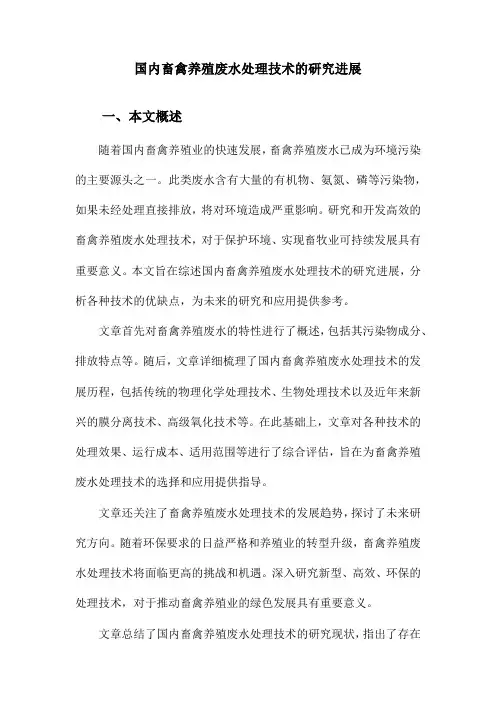 国内畜禽养殖废水处理技术的研究进展

一、本文概述

随着国内畜禽养殖业的快速发展，畜禽养殖废水已成为环境污染的主要源头之一。此类废水含有大量的有机物、氨氮、磷等污染物，如果未经处理直接排放，将对环境造成严重影响。研究和开发高效的畜禽养殖废水处理技术，对于保护环境、实现畜牧业可持续发展具有重要意义。本文旨在综述国内畜禽养殖废水处理技术的研究进展，分析各种技术的优缺点，为未来的研究和应用提供参考。

文章首先对畜禽养殖废水的特性进行了概述，包括其污染物成分、排放特点等。随后，文章详细梳理了国内畜禽养殖废水处理技术的发展历程，包括传统的物理化学处理技术、生物处理技术以及近年来新兴的膜分离技术、高级氧化技术等。在此基础上，文章对各种技术的处理效果、运行成本、适用范围等进行了综合评估，旨在为畜禽养殖废水处理技术的选择和应用提供指导。

文章还关注了畜禽养殖废水处理技术的发展趋势，探讨了未来研究方向。随着环保要求的日益严格和养殖业的转型升级，畜禽养殖废水处理技术将面临更高的挑战和机遇。深入研究新型、高效、环保的处理技术，对于推动畜禽养殖业的绿色发展具有重要意义。

文章总结了国内畜禽养殖废水处理技术的研究现状，指出了存在